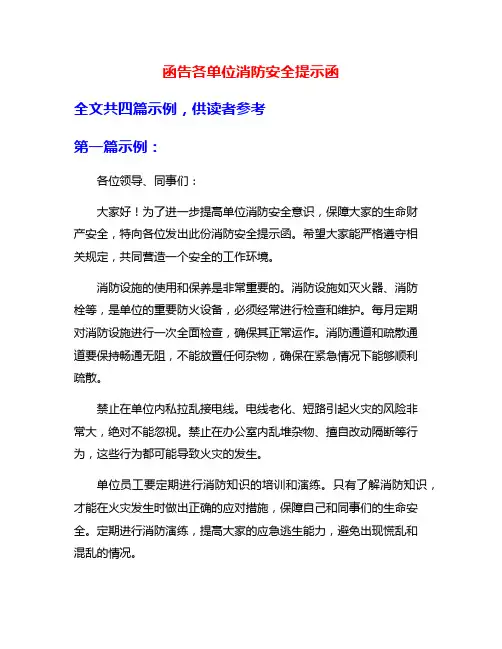 函告各单位消防安全提示函

全文共四篇示例，供读者参考

第一篇示例：

各位领导、同事们：

大家好！为了进一步提高单位消防安全意识，保障大家的生命财产安全，特向各位发出此份消防安全提示函。希望大家能严格遵守相关规定，共同营造一个安全的工作环境。

消防设施的使用和保养是非常重要的。消防设施如灭火器、消防栓等，是单位的重要防火设备，必须经常进行检查和维护。每月定期对消防设施进行一次全面检查，确保其正常运作。消防通道和疏散通道要保持畅通无阻，不能放置任何杂物，确保在紧急情况下能够顺利疏散。

禁止在单位内私拉乱接电线。电线老化、短路引起火灾的风险非常大，绝对不能忽视。禁止在办公室内乱堆杂物、擅自改动隔断等行为，这些行为都可能导致火灾的发生。

单位员工要定期进行消防知识的培训和演练。只有了解消防知识，才能在火灾发生时做出正确的应对措施，保障自己和同事们的生命安全。定期进行消防演练，提高大家的应急逃生能力，避免出现慌乱和混乱的情况。